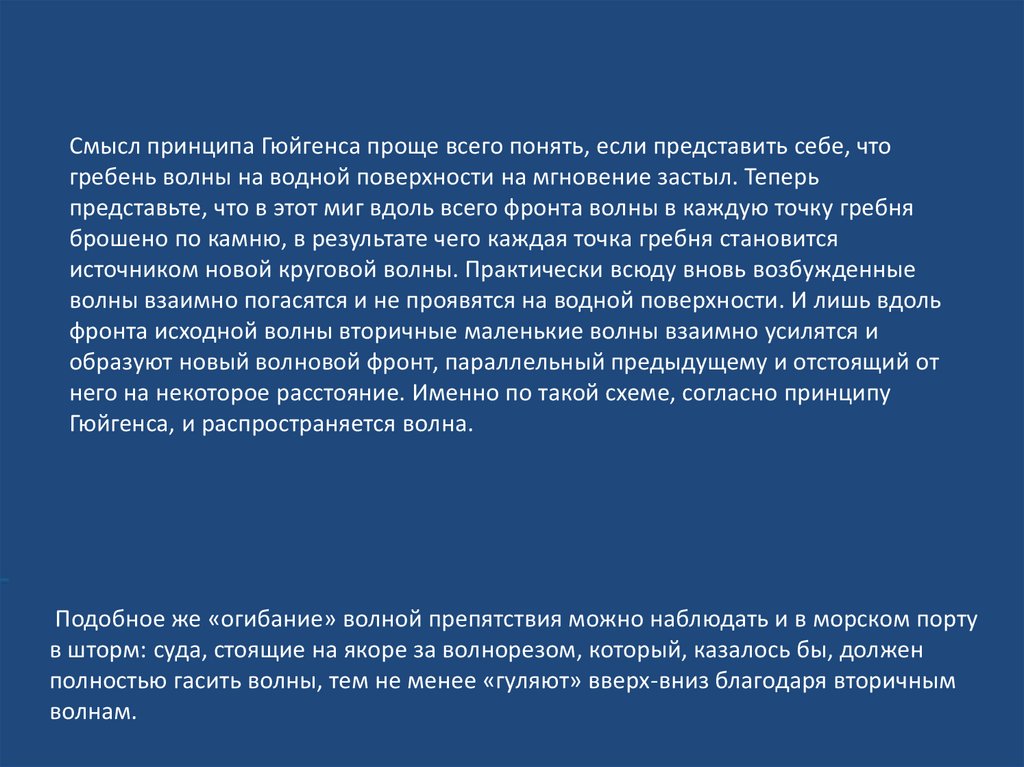 Смысл принципа Гюйгенса проще всего понять, если представить себе, что гребень волны на водной поверхности на мгновение застыл. Теперь представьте, что в этот миг вдоль всего фронта волны в каждую точку гребня брошено по камню, в результате чего каждая точка гребня становится источником новой круговой волны. Практически всюду вновь возбужденные волны взаимно погасятся и не проявятся на водной поверхности. И лишь вдоль фронта исходной волны вторичные маленькие волны взаимно усилятся и образуют новый волновой фронт, параллельный предыдущему и отстоящий от него на некоторое расстояние. Именно по такой схеме, согласно принципу Гюйгенса, и распространяется волна.

Подобное же «огибание» волной препятствия можно наблюдать и в морском порту в шторм: суда, стоящие на якоре за волнорезом, который, казалось бы, должен полностью гасить волны, тем не менее «гуляют» вверх-вниз благодаря вторичным волнам.